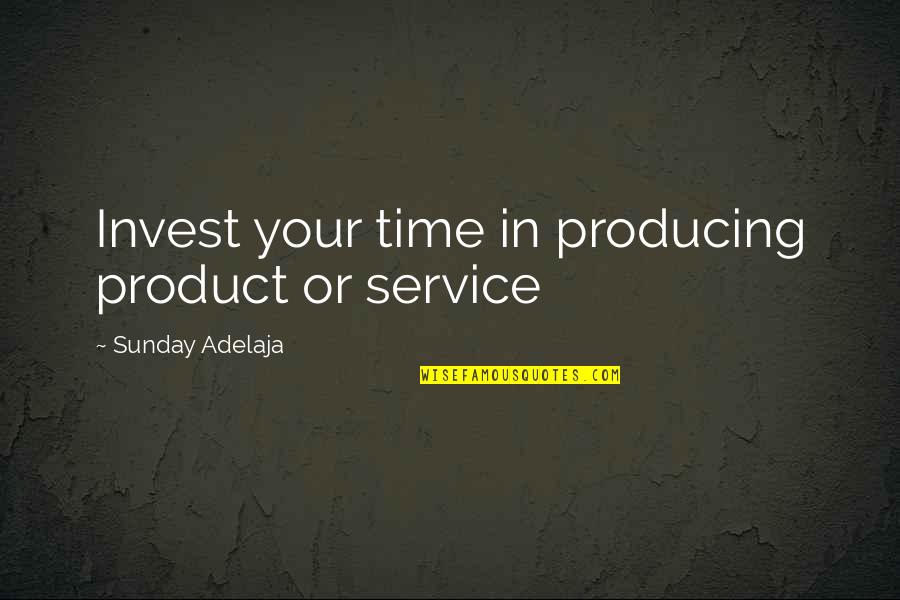 Invest your time in producing product or service

~ Sunday Adelaja

WISEFAMOUSQUOTES.COM